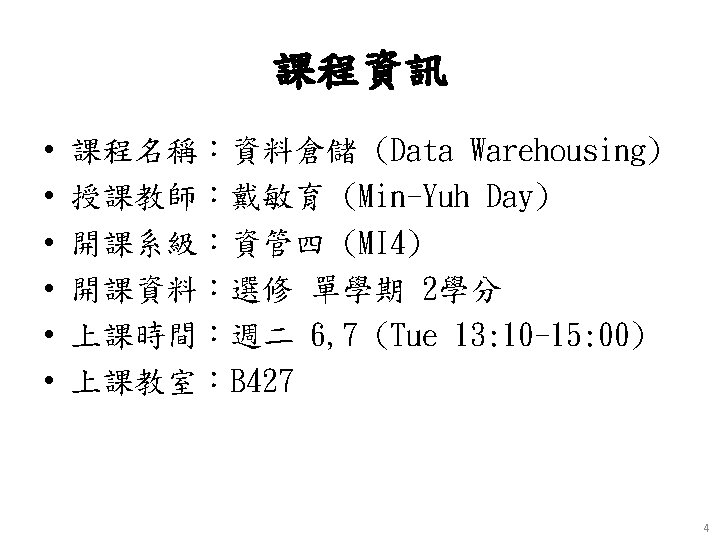 課程資訊

• 課程名稱：資料倉儲 (Data Warehousing)
• 授課教師：戴敏育 (Min-Yuh Day)
• 開課系級：資管四 (MI4)
• 開課資料：選修 單學期 2學分
• 上課時間：週二 6,7 (Tue 13:10-15:00)
• 上課教室：B427

4